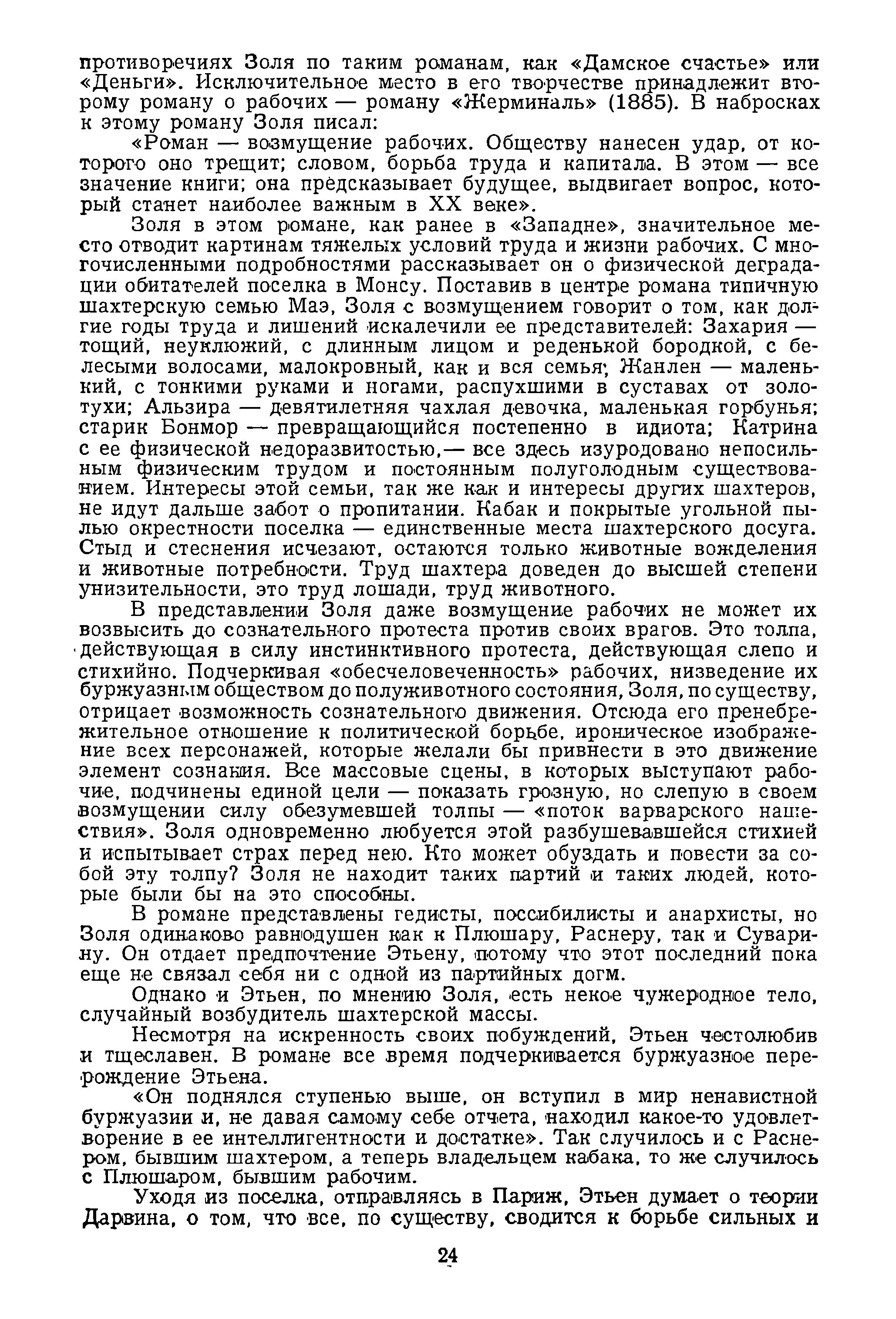 противоречиях Золя по таким романам, как «Дамское счастье» или «Деньги». Исключительное место в его творчестве принадлежит второму роману о рабочих — роману «Жерминаль» (1885). В набросках к этому роману Золя писал:

«Роман — возмущение рабочих. Обществу нанесен удар, от которого оно трещит; словом, борьба труда и капитала. В этом — все значение книги; она предсказывает будущее, выдвигает вопрос, который станет наиболее важным в XX веке».

Золя в этом романе, как ранее в «Западне», значительное место отводит картинам тяжелых условий труда и жизни рабочих. С многочисленными подробностями рассказывает он о физической деградации обитателей поселка в Монсу. Поставив в центре романа типичную шахтерскую семью Маэ, Золя с возмущением говорит о том, как долгие годы труда и лишений искалечили ее представителей: Захария — тощий, неуклюжий, с длинным лицом и реденькой бородкой, с белесыми волосами, малокровный, как и вся семья; Жанлен — маленький, с тонкими руками и ногами, распухшими в суставах от золотухи; Альзира — девятилетняя чахлая девочка, маленькая горбунья; старик Бонмор — превращающийся постепенно в идиота; Катрина с ее физической недоразвитостью,— все здесь изуродовано непосильным физическим трудом и постоянным полуголодным существованием. Интересы этой семьи, так же как и интересы других шахтеров, не идут дальше забот о пропитании. Кабак и покрытые угольной пылью окрестности поселка — единственные места шахтерского досуга. Стыд и стеснения исчезают, остаются только животные вожделения и животные потребности. Труд шахтера доведен до высшей степени унизительности, это труд лошади, труд животного.

В представлении Золя даже возмущение рабочих не может их возвысить до сознательного протеста против своих врагов. Это толпа, действующая в силу инстинктивного протеста, действующая слепо и стихийно. Подчеркивая «обесчеловеченность» рабочих, низведение их буржуазным обществом до полуживотного состояния, Золя, по существу, отрицает возможность сознательного движения. Отсюда его пренебрежительное отношение к политической борьбе, ироническое изображение всех персонажей, которые желали бы привнести в это движение элемент сознания. Все массовые сцены, в которых выступают рабочие, подчинены единой цели — показать грозную, но слепую в своем возмущении силу обезумевшей толпы — «поток варварского нашествия». Золя одновременно любуется этой разбушевавшейся стихией и испытывает страх перед нею. Кто может обуздать и повести за собой эту толпу? Золя не находит таких партий и таких людей, которые были бы на это способны.

В романе представлены гедисты, поссибилисты и анархисты, но Золя одинаково равнодушен как к Плюшару, Раснеру, так и Суварину. Он отдает предпочтение Этьену, потому что этот последний пока еще не связал себя ни с одной из партийных догм.

Однако и Этьен, по мнению Золя, есть некое чужеродное тело, случайный возбудитель шахтерской массы.

Несмотря на искренность своих побуждений, Этьен честолюбив и тщеславен. В романе все время подчеркивается буржуазное перерождение Этьена.

«Он поднялся ступенью выше, он вступил в мир ненавистной буржуазии и, не давая самому себе отчета, находил какое-то удовлетворение в ее интеллигентности и достатке». Так случилось и с Раснером, бывшим шахтером, а теперь владельцем кабака, то же случилось с Плюшаром, бывшим рабочим.

Уходя из поселка, отправляясь в Париж, Этьен думает о теории Дарвина, о том, что все, по существу, сводится к борьбе сильных и

24